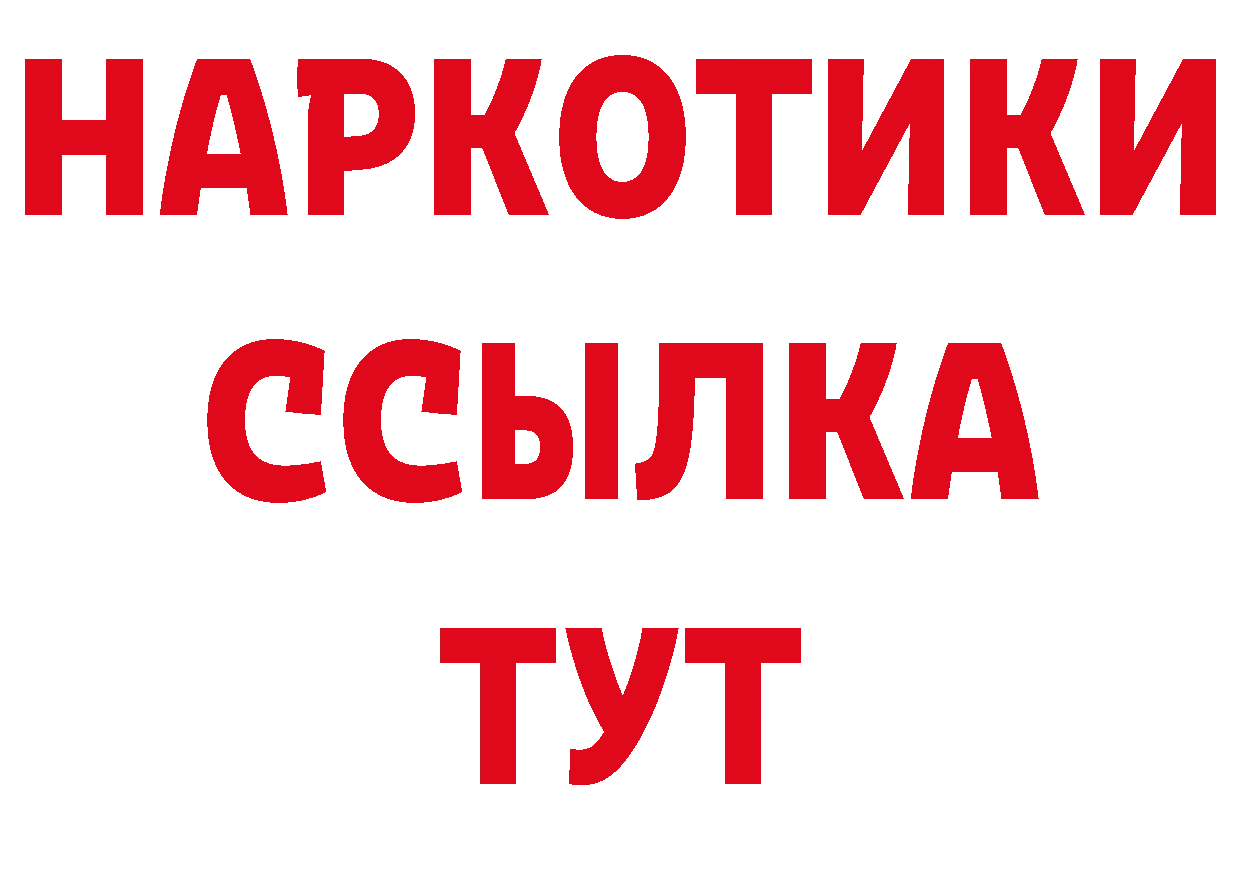 НАРКОТИКИ ССЫЛКА ТУТ